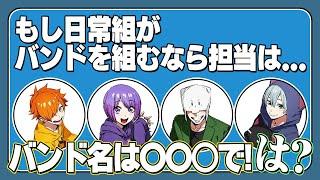 もし日常組が
バンドを組むなら担当は...

バンド名は〇〇〇で!は?